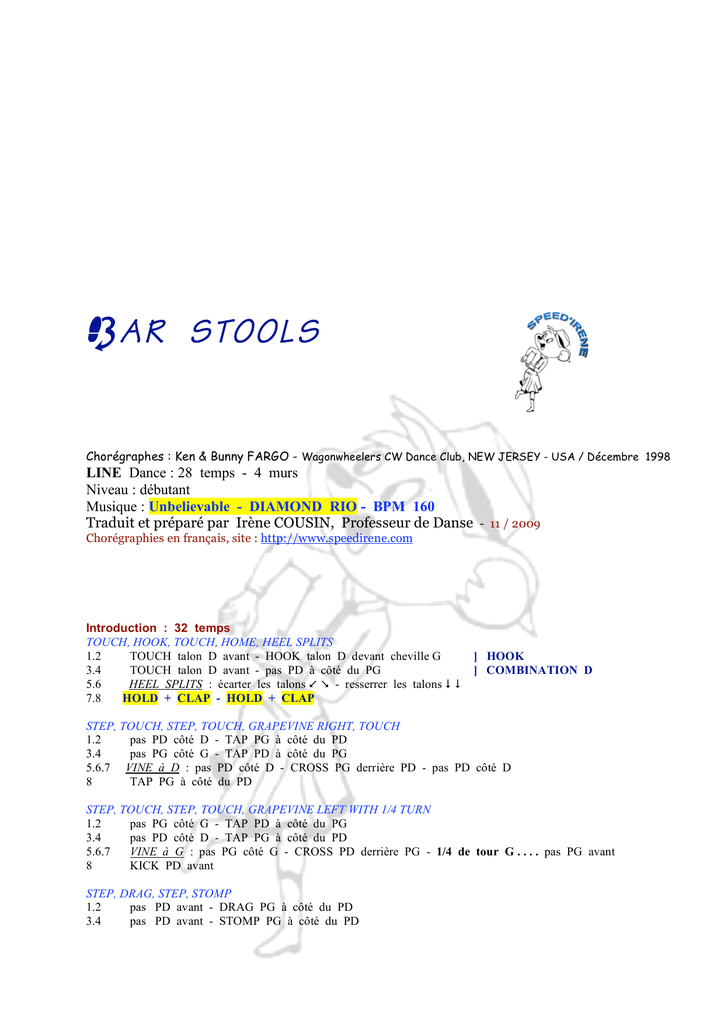 BAR STOOLS

SPEED'IRENE

Chorégraphes : Ken & Bunny FARGO - Wagonwheelers CW Dance Club, NEW JERSEY - USA / Décembre 1998
LINE Dance : 28 temps - 4 murs
Niveau : débutant
Musique : Unbelievable - DIAMOND RIO - BPM 160
Traduit et préparé par Irène COUSIN, Professeur de Danse - 11 / 2009
Chorégraphies en français, site : http://www.speedirene.com

Introduction : 32 temps
TOUCH, HOOK, TOUCH, HOME, HEEL SPLITS
1.2 TOUCH talon D avant - HOOK talon D devant cheville G ] HOOK
3.4 TOUCH talon D avant - pas PD à côté du PG ] COMBINATION D
5.6 HEEL SPLITS : écarter les talons ↙ ↘ - resserrer les talons ↓ ↓
7.8 HOLD + CLAP - HOLD + CLAP

STEP, TOUCH, STEP, TOUCH, GRAPEVINE RIGHT, TOUCH
1.2 pas PD côté D - TAP PG à côté du PD
3.4 pas PG côté G - TAP PD à côté du PG
5.6.7 VINE à D : pas PD côté D - CROSS PG derrière PD - pas PD côté D
8 TAP PG à côté du PD

STEP, TOUCH, STEP, TOUCH, GRAPEVINE LEFT WITH 1/4 TURN
1.2 pas PG côté G - TAP PD à côté du PG
3.4 pas PD côté D - TAP PG à côté du PD
5.6.7 VINE à G : pas PG côté G - CROSS PD derrière PG - 1/4 de tour G . . . . pas PG avant
8 KICK PD avant

STEP, DRAG, STEP, STOMP
1.2 pas PD avant - DRAG PG à côté du PD
3.4 pas PD avant - STOMP PG à côté du PD